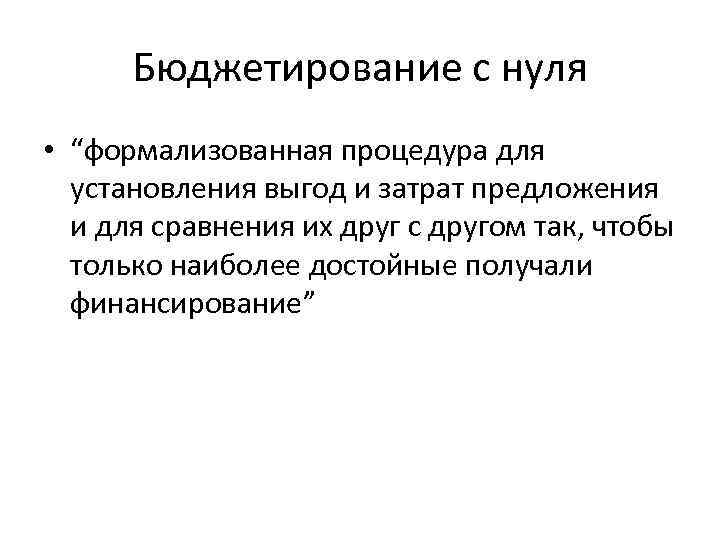 Бюджетирование с нуля

• "формализованная процедура для установления выгод и затрат предложения и для сравнения их друг с другом так, чтобы только наиболее достойные получали финансирование"